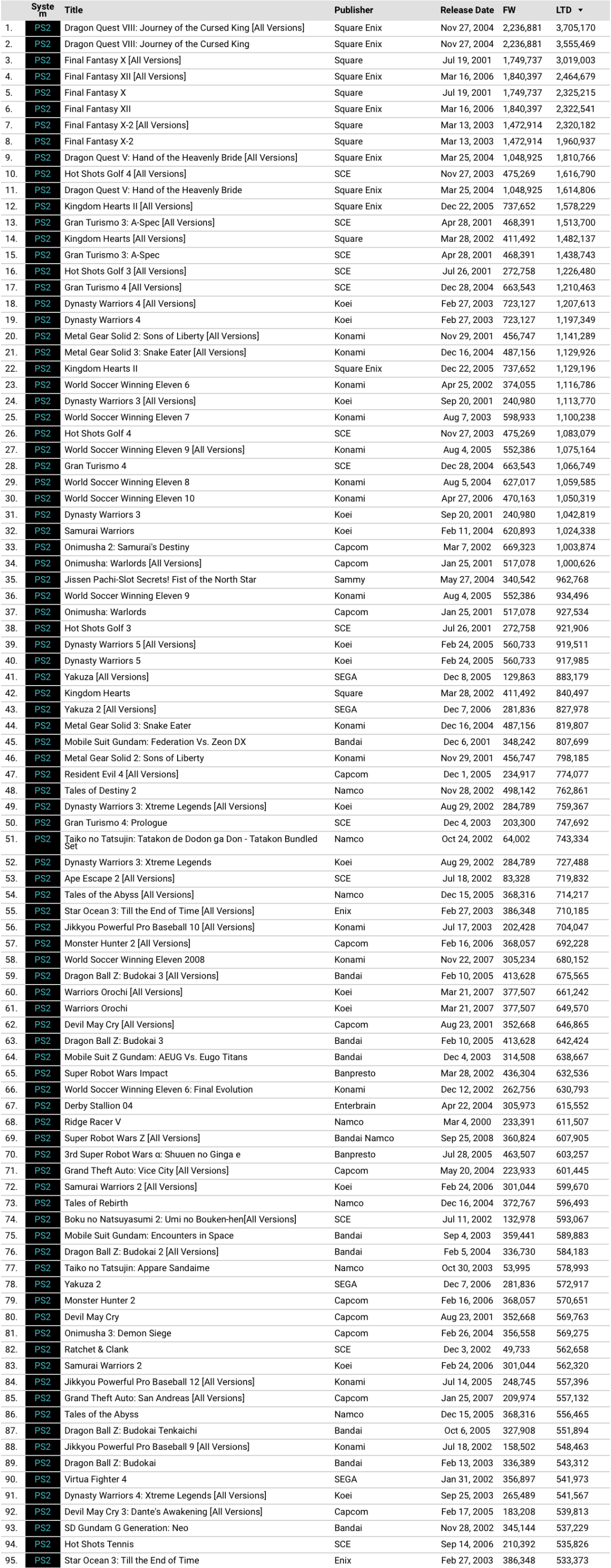 | | System | Title | Publisher | Release Date | FW | LTD ▼ |
|---|---|---|---|---|---|---|
| 1. | PS2 | Dragon Quest VIII: Journey of the Cursed King [All Versions] | Square Enix | Nov 27, 2004 | 2,236,881 | 3,705,170 |
| 2. | PS2 | Dragon Quest VIII: Journey of the Cursed King | Square Enix | Nov 27, 2004 | 2,236,881 | 3,555,469 |
| 3. | PS2 | Final Fantasy X [All Versions] | Square | Jul 19, 2001 | 1,749,737 | 3,019,003 |
| 4. | PS2 | Final Fantasy XII [All Versions] | Square Enix | Mar 16, 2006 | 1,840,397 | 2,464,679 |
| 5. | PS2 | Final Fantasy X | Square | Jul 19, 2001 | 1,749,737 | 2,325,215 |
| 6. | PS2 | Final Fantasy XII | Square Enix | Mar 16, 2006 | 1,840,397 | 2,322,541 |
| 7. | PS2 | Final Fantasy X-2 [All Versions] | Square | Mar 13, 2003 | 1,472,914 | 2,320,182 |
| 8. | PS2 | Final Fantasy X-2 | Square | Mar 13, 2003 | 1,472,914 | 1,960,937 |
| 9. | PS2 | Dragon Quest V: Hand of the Heavenly Bride [All Versions] | Square Enix | Mar 25, 2004 | 1,048,925 | 1,810,766 |
| 10. | PS2 | Hot Shots Golf 4 [All Versions] | SCE | Nov 27, 2003 | 475,269 | 1,616,790 |
| 11. | PS2 | Dragon Quest V: Hand of the Heavenly Bride | Square Enix | Mar 25, 2004 | 1,048,925 | 1,614,806 |
| 12. | PS2 | Kingdom Hearts II [All Versions] | Square Enix | Dec 22, 2005 | 737,652 | 1,578,229 |
| 13. | PS2 | Gran Turismo 3: A-Spec [All Versions] | SCE | Apr 28, 2001 | 468,391 | 1,513,700 |
| 14. | PS2 | Kingdom Hearts [All Versions] | Square | Mar 28, 2002 | 411,492 | 1,482,137 |
| 15. | PS2 | Gran Turismo 3: A-Spec | SCE | Apr 28, 2001 | 468,391 | 1,438,743 |
| 16. | PS2 | Hot Shots Golf 3 [All Versions] | SCE | Jul 26, 2001 | 272,758 | 1,226,480 |
| 17. | PS2 | Gran Turismo 4 [All Versions] | SCE | Dec 28, 2004 | 663,543 | 1,210,463 |
| 18. | PS2 | Dynasty Warriors 4 [All Versions] | Koei | Feb 27, 2003 | 723,127 | 1,207,613 |
| 19. | PS2 | Dynasty Warriors 4 | Koei | Feb 27, 2003 | 723,127 | 1,197,349 |
| 20. | PS2 | Metal Gear Solid 2: Sons of Liberty [All Versions] | Konami | Nov 29, 2001 | 456,747 | 1,141,289 |
| 21. | PS2 | Metal Gear Solid 3: Snake Eater [All Versions] | Konami | Dec 16, 2004 | 487,156 | 1,129,926 |
| 22. | PS2 | Kingdom Hearts II | Square Enix | Dec 22, 2005 | 737,652 | 1,129,196 |
| 23. | PS2 | World Soccer Winning Eleven 6 | Konami | Apr 25, 2002 | 374,055 | 1,116,786 |
| 24. | PS2 | Dynasty Warriors 3 [All Versions] | Koei | Sep 20, 2001 | 240,980 | 1,113,770 |
| 25. | PS2 | World Soccer Winning Eleven 7 | Konami | Aug 7, 2003 | 598,933 | 1,100,238 |
| 26. | PS2 | Hot Shots Golf 4 | SCE | Nov 27, 2003 | 475,269 | 1,083,079 |
| 27. | PS2 | World Soccer Winning Eleven 9 [All Versions] | Konami | Aug 4, 2005 | 552,386 | 1,075,164 |
| 28. | PS2 | Gran Turismo 4 | SCE | Dec 28, 2004 | 663,543 | 1,066,749 |
| 29. | PS2 | World Soccer Winning Eleven 8 | Konami | Aug 5, 2004 | 627,017 | 1,059,585 |
| 30. | PS2 | World Soccer Winning Eleven 10 | Konami | Apr 27, 2006 | 470,163 | 1,050,319 |
| 31. | PS2 | Dynasty Warriors 3 | Koei | Sep 20, 2001 | 240,980 | 1,042,819 |
| 32. | PS2 | Samurai Warriors | Koei | Feb 11, 2004 | 620,893 | 1,024,338 |
| 33. | PS2 | Onimusha 2: Samurai's Destiny | Capcom | Mar 7, 2002 | 669,323 | 1,003,874 |
| 34. | PS2 | Onimusha: Warlords [All Versions] | Capcom | Jan 25, 2001 | 517,078 | 1,000,626 |
| 35. | PS2 | Jissen Pachi-Slot Secrets! Fist of the North Star | Sammy | May 27, 2004 | 340,542 | 962,768 |
| 36. | PS2 | World Soccer Winning Eleven 9 | Konami | Aug 4, 2005 | 552,386 | 934,496 |
| 37. | PS2 | Onimusha: Warlords | Capcom | Jan 25, 2001 | 517,078 | 927,534 |
| 38. | PS2 | Hot Shots Golf 3 | SCE | Jul 26, 2001 | 272,758 | 921,906 |
| 39. | PS2 | Dynasty Warriors 5 [All Versions] | Koei | Feb 24, 2005 | 560,733 | 919,511 |
| 40. | PS2 | Dynasty Warriors 5 | Koei | Feb 24, 2005 | 560,733 | 917,985 |
| 41. | PS2 | Yakuza [All Versions] | SEGA | Dec 8, 2005 | 129,863 | 883,179 |
| 42. | PS2 | Kingdom Hearts | Square | Mar 28, 2002 | 411,492 | 840,497 |
| 43. | PS2 | Yakuza 2 [All Versions] | SEGA | Dec 7, 2006 | 281,836 | 827,978 |
| 44. | PS2 | Metal Gear Solid 3: Snake Eater | Konami | Dec 16, 2004 | 487,156 | 819,807 |
| 45. | PS2 | Mobile Suit Gundam: Federation Vs. Zeon DX | Bandai | Dec 6, 2001 | 348,242 | 807,699 |
| 46. | PS2 | Metal Gear Solid 2: Sons of Liberty | Konami | Nov 29, 2001 | 456,747 | 798,185 |
| 47. | PS2 | Resident Evil 4 [All Versions] | Capcom | Dec 1, 2005 | 234,917 | 774,077 |
| 48. | PS2 | Tales of Destiny 2 | Namco | Nov 28, 2002 | 498,142 | 762,861 |
| 49. | PS2 | Dynasty Warriors 3: Xtreme Legends [All Versions] | Koei | Aug 29, 2002 | 284,789 | 759,367 |
| 50. | PS2 | Gran Turismo 4: Prologue | SCE | Dec 4, 2003 | 203,300 | 747,692 |
| 51. | PS2 | Taiko no Tatsujin: Tatakon de Dodon ga Don - Tatakon Bundled Set | Namco | Oct 24, 2002 | 64,002 | 743,334 |
| 52. | PS2 | Dynasty Warriors 3: Xtreme Legends | Koei | Aug 29, 2002 | 284,789 | 727,488 |
| 53. | PS2 | Ape Escape 2 [All Versions] | SCE | Jul 18, 2002 | 83,328 | 719,832 |
| 54. | PS2 | Tales of the Abyss [All Versions] | Namco | Dec 15, 2005 | 368,316 | 714,217 |
| 55. | PS2 | Star Ocean 3: Till the End of Time [All Versions] | Enix | Feb 27, 2003 | 386,348 | 710,185 |
| 56. | PS2 | Jikkyou Powerful Pro Baseball 10 [All Versions] | Konami | Jul 17, 2003 | 202,428 | 704,047 |
| 57. | PS2 | Monster Hunter 2 [All Versions] | Capcom | Feb 16, 2006 | 368,057 | 692,228 |
| 58. | PS2 | World Soccer Winning Eleven 2008 | Konami | Nov 22, 2007 | 305,234 | 680,152 |
| 59. | PS2 | Dragon Ball Z: Budokai 3 [All Versions] | Bandai | Feb 10, 2005 | 413,628 | 675,565 |
| 60. | PS2 | Warriors Orochi [All Versions] | Koei | Mar 21, 2007 | 377,507 | 661,242 |
| 61. | PS2 | Warriors Orochi | Koei | Mar 21, 2007 | 377,507 | 649,570 |
| 62. | PS2 | Devil May Cry [All Versions] | Capcom | Aug 23, 2001 | 352,668 | 646,865 |
| 63. | PS2 | Dragon Ball Z: Budokai 3 | Bandai | Feb 10, 2005 | 413,628 | 642,424 |
| 64. | PS2 | Mobile Suit Z Gundam: AEUG Vs. Eugo Titans | Bandai | Dec 4, 2003 | 314,508 | 638,667 |
| 65. | PS2 | Super Robot Wars Impact | Banpresto | Mar 28, 2002 | 436,304 | 632,536 |
| 66. | PS2 | World Soccer Winning Eleven 6: Final Evolution | Konami | Dec 12, 2002 | 262,756 | 630,793 |
| 67. | PS2 | Derby Stallion 04 | Enterbrain | Apr 22, 2004 | 305,973 | 615,552 |
| 68. | PS2 | Ridge Racer V | Namco | Mar 4, 2000 | 233,391 | 611,507 |
| 69. | PS2 | Super Robot Wars Z [All Versions] | Bandai Namco | Sep 25, 2008 | 360,824 | 607,905 |
| 70. | PS2 | 3rd Super Robot Wars α: Shuuen no Ginga e | Banpresto | Jul 28, 2005 | 463,507 | 603,257 |
| 71. | PS2 | Grand Theft Auto: Vice City [All Versions] | Capcom | May 20, 2004 | 223,933 | 601,445 |
| 72. | PS2 | Samurai Warriors 2 [All Versions] | Koei | Feb 24, 2006 | 301,044 | 599,670 |
| 73. | PS2 | Tales of Rebirth | Namco | Dec 16, 2004 | 372,767 | 596,493 |
| 74. | PS2 | Boku no Natsuyasumi 2: Umi no Bouken-hen[All Versions] | SCE | Jul 11, 2002 | 132,978 | 593,067 |
| 75. | PS2 | Mobile Suit Gundam: Encounters in Space | Bandai | Sep 4, 2003 | 359,441 | 589,883 |
| 76. | PS2 | Dragon Ball Z: Budokai 2 [All Versions] | Bandai | Feb 5, 2004 | 336,730 | 584,183 |
| 77. | PS2 | Taiko no Tatsujin: Appare Sandaime | Namco | Oct 30, 2003 | 53,995 | 578,993 |
| 78. | PS2 | Yakuza 2 | SEGA | Dec 7, 2006 | 281,836 | 572,917 |
| 79. | PS2 | Monster Hunter 2 | Capcom | Feb 16, 2006 | 368,057 | 570,651 |
| 80. | PS2 | Devil May Cry | Capcom | Aug 23, 2001 | 352,668 | 569,763 |
| 81. | PS2 | Onimusha 3: Demon Siege | Capcom | Feb 26, 2004 | 356,558 | 569,275 |
| 82. | PS2 | Ratchet & Clank | SCE | Dec 3, 2002 | 49,733 | 562,658 |
| 83. | PS2 | Samurai Warriors 2 | Koei | Feb 24, 2006 | 301,044 | 562,320 |
| 84. | PS2 | Jikkyou Powerful Pro Baseball 12 [All Versions] | Konami | Jul 14, 2005 | 248,745 | 557,396 |
| 85. | PS2 | Grand Theft Auto: San Andreas [All Versions] | Capcom | Jan 25, 2007 | 209,974 | 557,132 |
| 86. | PS2 | Tales of the Abyss | Namco | Dec 15, 2005 | 368,316 | 556,465 |
| 87. | PS2 | Dragon Ball Z: Budokai Tenkaichi | Bandai | Oct 6, 2005 | 327,908 | 551,894 |
| 88. | PS2 | Jikkyou Powerful Pro Baseball 9 [All Versions] | Konami | Jul 18, 2002 | 158,502 | 548,463 |
| 89. | PS2 | Dragon Ball Z: Budokai | Bandai | Feb 13, 2003 | 336,389 | 543,312 |
| 90. | PS2 | Virtua Fighter 4 | SEGA | Jan 31, 2002 | 356,897 | 541,973 |
| 91. | PS2 | Dynasty Warriors 4: Xtreme Legends [All Versions] | Koei | Sep 25, 2003 | 265,489 | 541,567 |
| 92. | PS2 | Devil May Cry 3: Dante's Awakening [All Versions] | Capcom | Feb 17, 2005 | 183,208 | 539,813 |
| 93. | PS2 | SD Gundam G Generation: Neo | Bandai | Nov 28, 2002 | 345,144 | 537,229 |
| 94. | PS2 | Hot Shots Tennis | SCE | Sep 14, 2006 | 210,392 | 535,826 |
| 95. | PS2 | Star Ocean 3: Till the End of Time | Enix | Feb 27, 2003 | 386,348 | 533,373 |